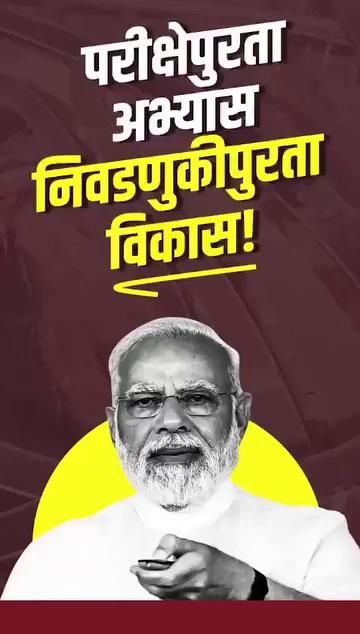 परीक्षेपुरता
अभ्यास
निवडणुकीपुरता
विकास!